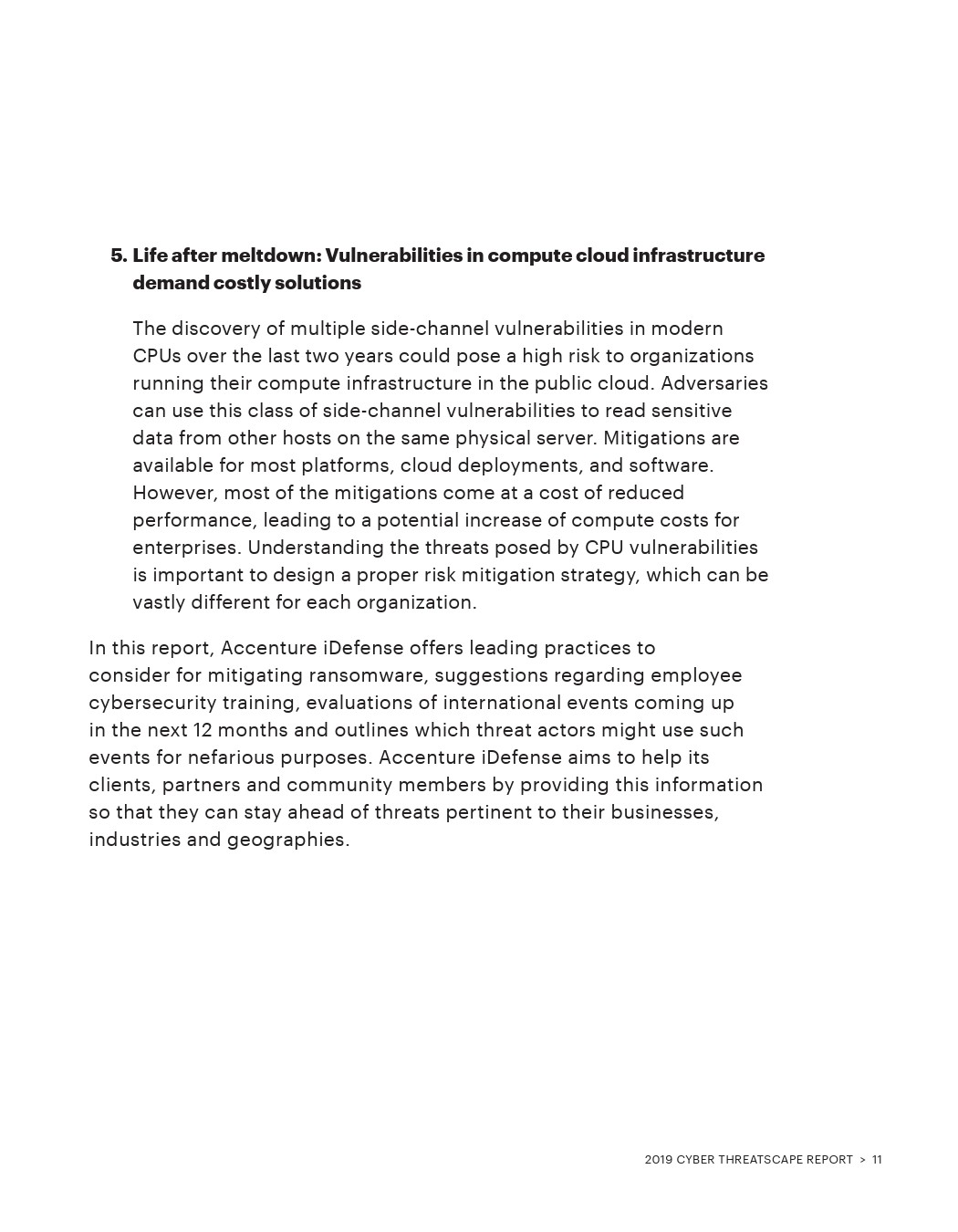 5. Life after meltdown: Vulnerabilities in compute cloud infrastructure demand costly solutions

The discovery of multiple side-channel vulnerabilities in modern CPUs over the last two years could pose a high risk to organizations running their compute infrastructure in the public cloud. Adversaries can use this class of side-channel vulnerabilities to read sensitive data from other hosts on the same physical server. Mitigations are available for most platforms, cloud deployments, and software. However, most of the mitigations come at a cost of reduced performance, leading to a potential increase of compute costs for enterprises. Understanding the threats posed by CPU vulnerabilities is important to design a proper risk mitigation strategy, which can be vastly different for each organization.

In this report, Accenture iDefense offers leading practices to consider for mitigating ransomware, suggestions regarding employee cybersecurity training, evaluations of international events coming up in the next 12 months and outlines which threat actors might use such events for nefarious purposes. Accenture iDefense aims to help its clients, partners and community members by providing this information so that they can stay ahead of threats pertinent to their businesses, industries and geographies.

2019 CYBER THREATSCAPE REPORT > 11